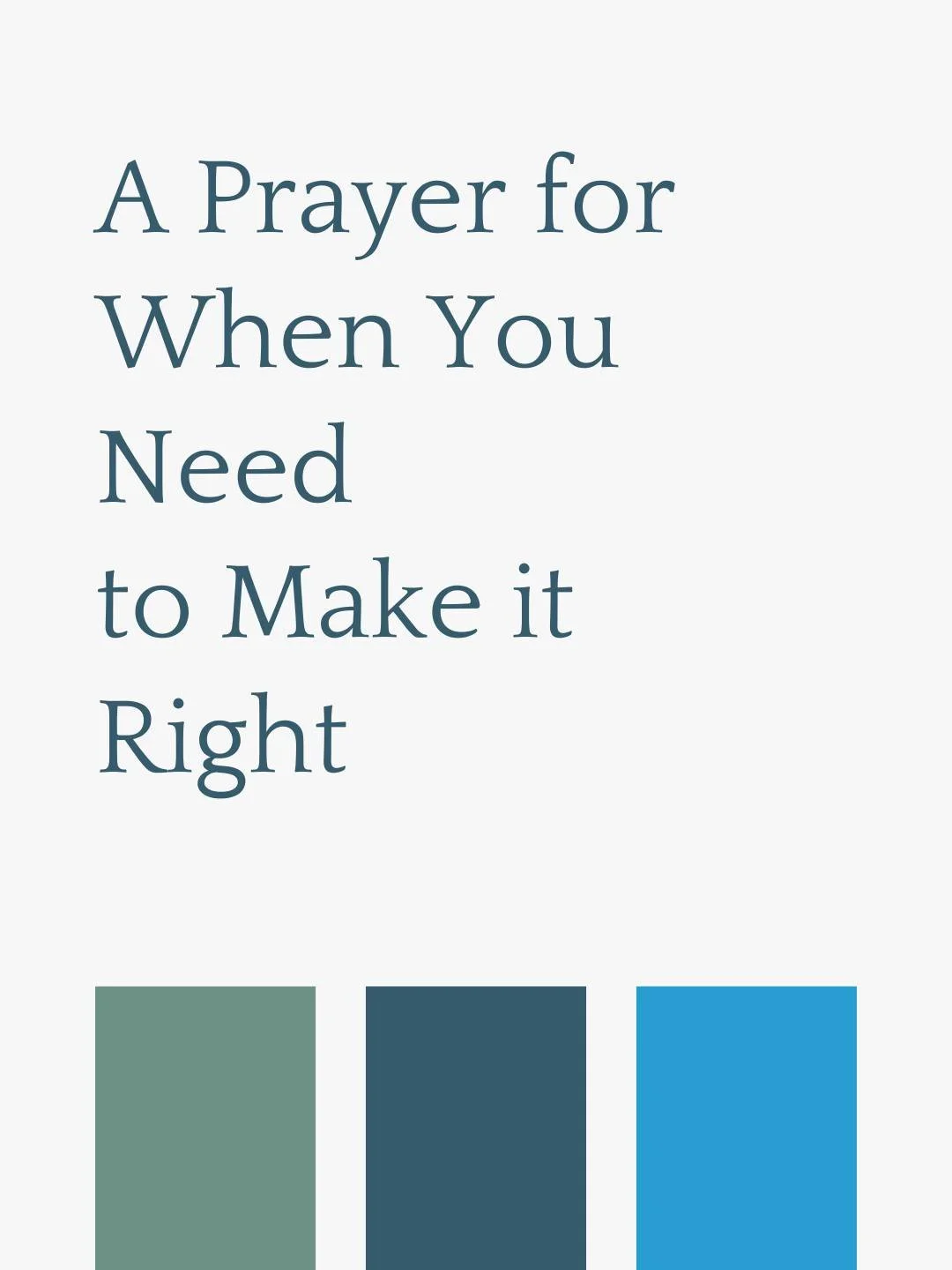 A Prayer for When You Need to Make it Right